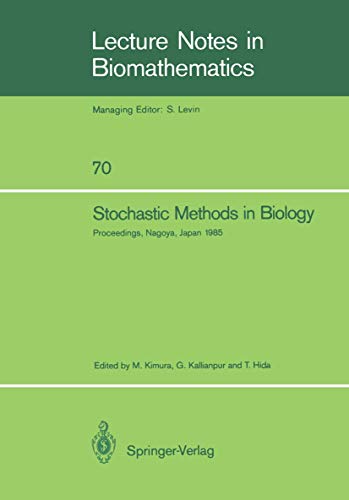 Lecture Notes in Biomathematics

Managing Editor: S. Levin

70

Stochastic Methods in Biology

Proceedings, Nagoya, Japan 1985

Edited by M. Kimura, G. Kallianpur and T. Hida

Springer-Verlag